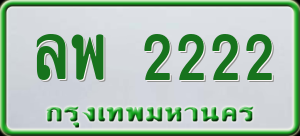 ลพ 2222
กรุงเทพมหานคร